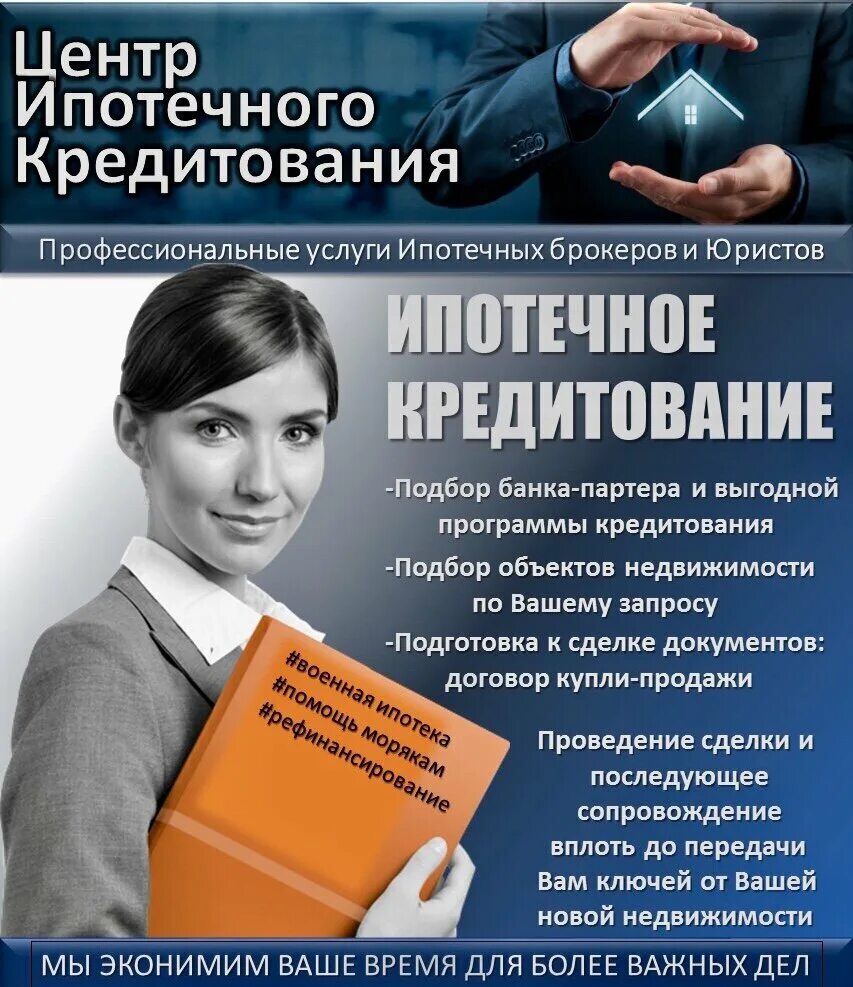 Центр
Ипотечного
Кредитования

Профессиональные услуги Ипотечных брокеров и Юристов

ИПОТЕЧНОЕ
КРЕДИТОВАНИЕ

-Подбор банка-партера и выгодной программы кредитования
-Подбор объектов недвижимости по Вашему запросу
-Подготовка к сделке документов: договор купли-продажи

#военная ипотека
#помощь морякам
#рефинансирование

Проведение сделки и последующее сопровождение вплоть до передачи Вам ключей от Вашей новой недвижимости

МЫ ЭКОНИМИМ ВАШЕ ВРЕМЯ ДЛЯ БОЛЕЕ ВАЖНЫХ ДЕЛ